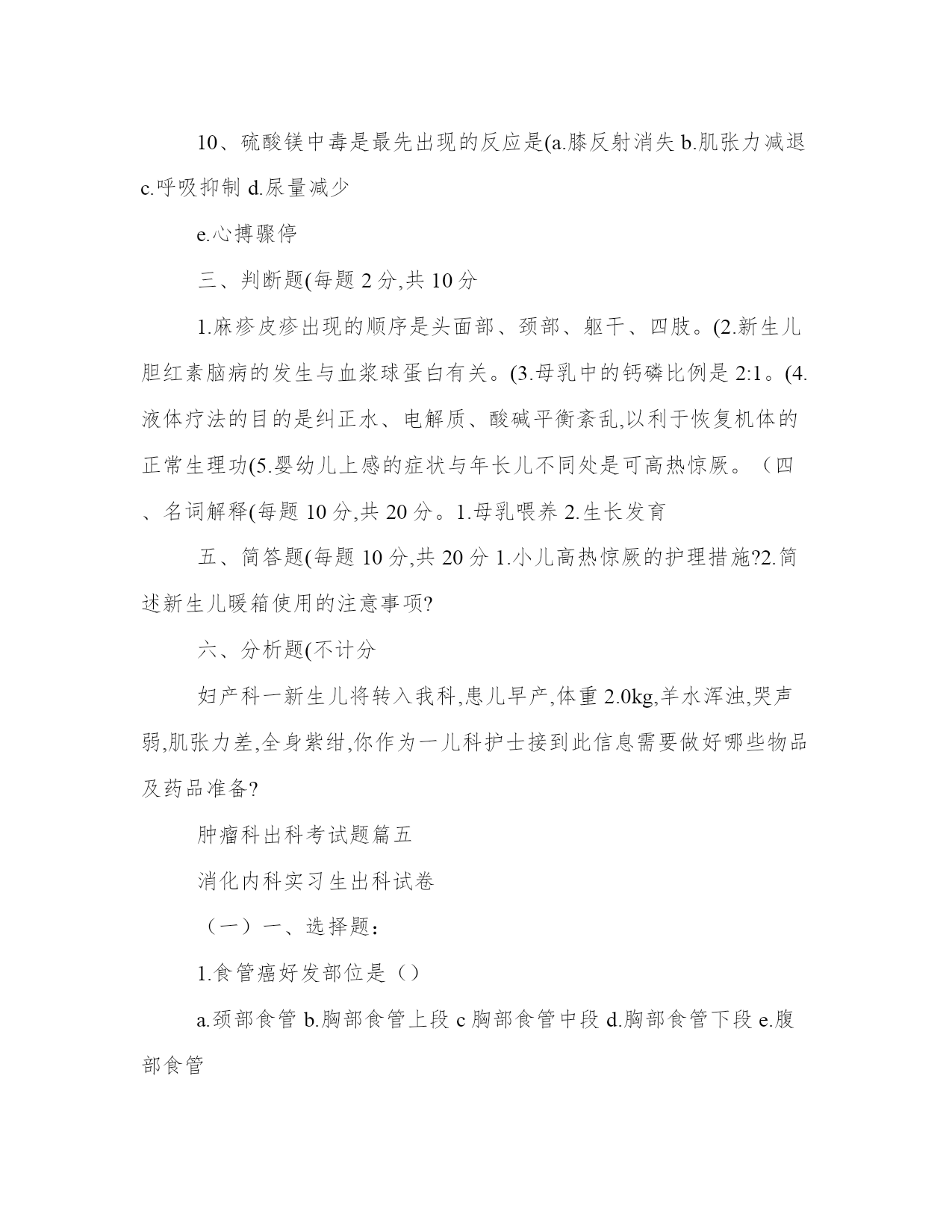 10、硫酸镁中毒是最先出现的反应是(a.膝反射消失 b.肌张力减退 c.呼吸抑制 d.尿量减少

e.心搏骤停

三、判断题(每题 2 分,共 10 分

1.麻疹皮疹出现的顺序是头面部、颈部、躯干、四肢。(2.新生儿胆红素脑病的发生与血浆球蛋白有关。(3.母乳中的钙磷比例是 2:1。(4.液体疗法的目的是纠正水、电解质、酸碱平衡紊乱,以利于恢复机体的正常生理功(5.婴幼儿上感的症状与年长儿不同处是可高热惊厥。（四、名词解释(每题 10 分,共 20 分。1.母乳喂养 2.生长发育

五、简答题(每题 10 分,共 20 分 1.小儿高热惊厥的护理措施?2.简述新生儿暖箱使用的注意事项?

六、分析题(不计分

妇产科一新生儿将转入我科,患儿早产,体重 2.0kg,羊水浑浊,哭声弱,肌张力差,全身紫绀,你作为一儿科护士接到此信息需要做好哪些物品及药品准备?

肿瘤科出科考试题篇五

消化内科实习生出科试卷

（一）一、选择题:

1.食管癌好发部位是（）

a.颈部食管 b.胸部食管上段 c 胸部食管中段 d.胸部食管下段 e.腹部食管